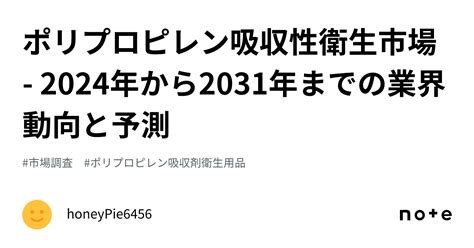 ポリプロピレン吸収性衛生市場 - 2024年から2031年までの業界動向と予測

#市場調査　#ポリプロピレン吸収剤衛生用品

honeyPie6456

note